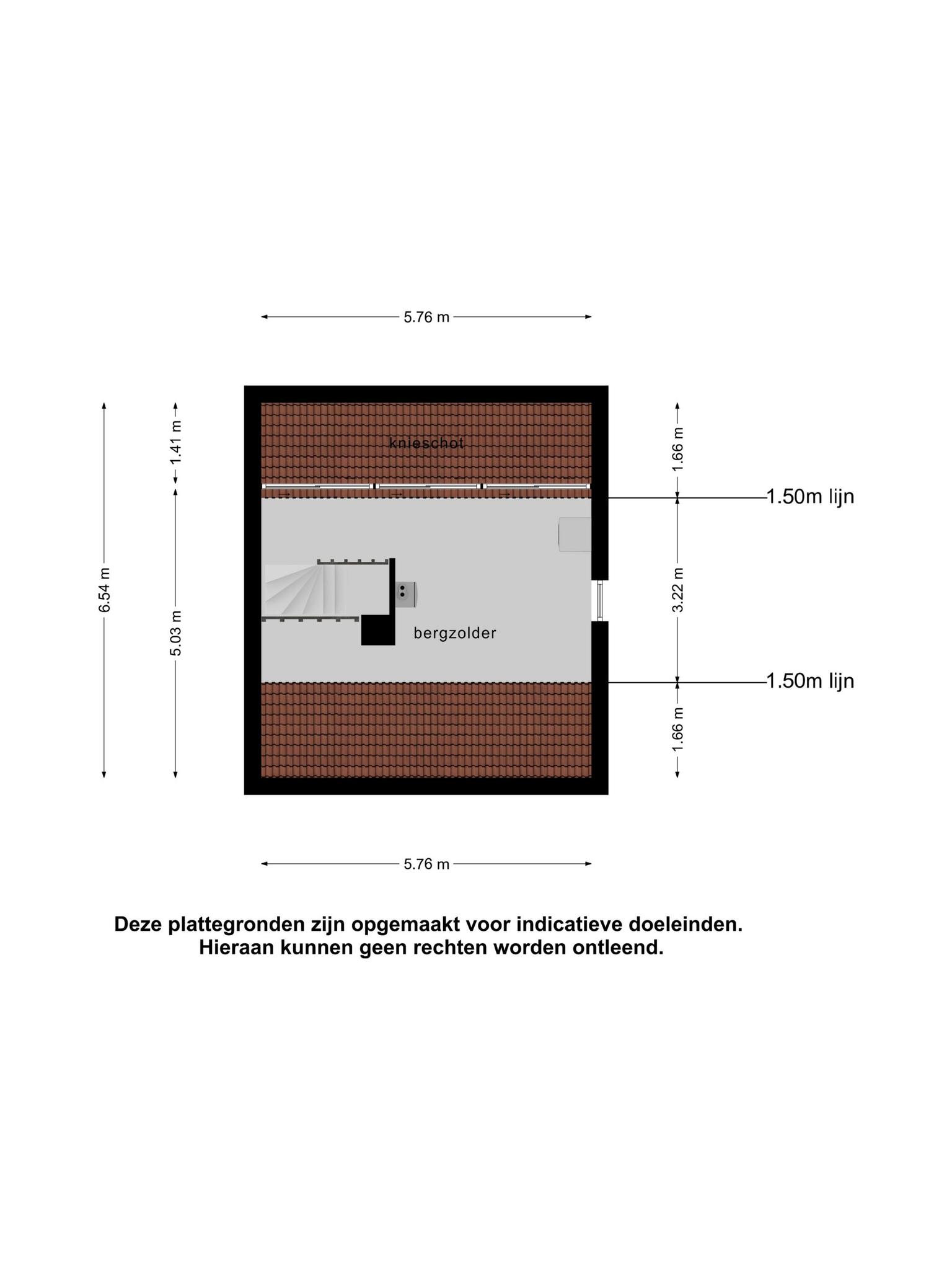 5.76 m

6.54 m

1.41 m

5.03 m

knieschot

bergzolder

1.66 m

1.50m lijn

3.22 m

1.50m lijn

1.66 m

5.76 m

Deze plattegronden zijn opgemaakt voor indicatieve doeleinden.
Hieraan kunnen geen rechten worden ontleend.